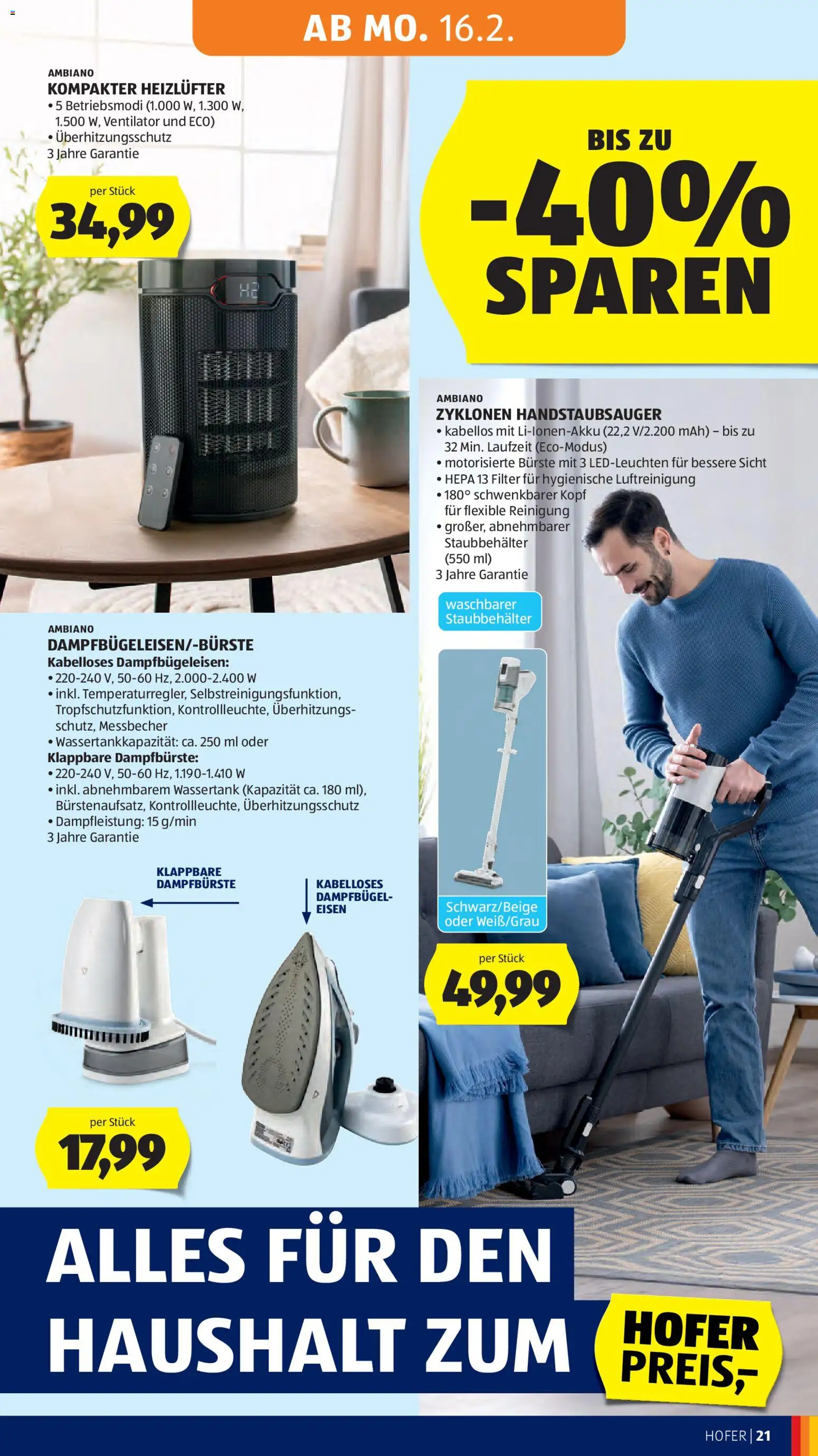 AB MO. 16.2.

AMBIANO
KOMPAKTER HEIZLÜFTER
• 5 Betriebsmodi (1.000 W, 1.300 W, 1.500 W, Ventilator und ECO)
• Überhitzungsschutz
3 Jahre Garantie

per Stück
34,99

H2

BIS ZU
-40%
SPAREN

AMBIANO
ZYKLONEN HANDSTAUBSAUGER
• kabellos mit Li-Ionen-Akku (22,2 V/2.200 mAh) – bis zu 32 Min. Laufzeit (Eco-Modus)
• motorisierte Bürste mit 3 LED-Leuchten für bessere Sicht
• HEPA 13 Filter für hygienische Luftreinigung
• 180° schwenkbarer Kopf für flexible Reinigung
• großer, abnehmbarer Staubbehälter (550 ml)
3 Jahre Garantie

waschbarer Staubbehälter

Schwarz/Beige oder Weiß/Grau

per Stück
49,99

AMBIANO
DAMPFBÜGELEISEN/-BÜRSTE
Kabelloses Dampfbügeleisen:
• 220-240 V, 50-60 Hz, 2.000-2.400 W
• inkl. Temperaturregler, Selbstreinigungsfunktion, Tropfschutzfunktion, Kontrollleuchte, Überhitzungsschutz, Messbecher
• Wassertankkapazität: ca. 250 ml oder
Klappbare Dampfbürste:
• 220-240 V, 50-60 Hz, 1.190-1.410 W
• inkl. abnehmbarem Wassertank (Kapazität ca. 180 ml), Bürstenaufsatz, Kontrollleuchte, Überhitzungsschutz
• Dampfleistung: 15 g/min
3 Jahre Garantie

KLAPPBARE DAMPFBÜRSTE

KABELLOSES DAMPFBÜGELEISEN

per Stück
17,99

ALLES FÜR DEN HAUSHALT ZUM

HOFER PREIS,-

HOFER | 21